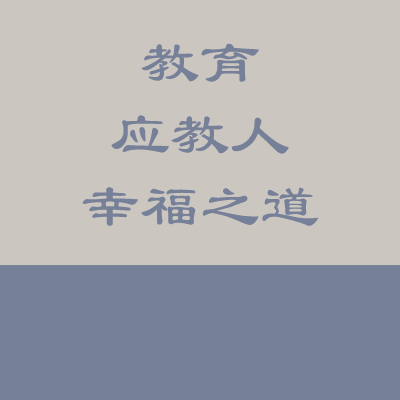 教育
应教人
幸福之道